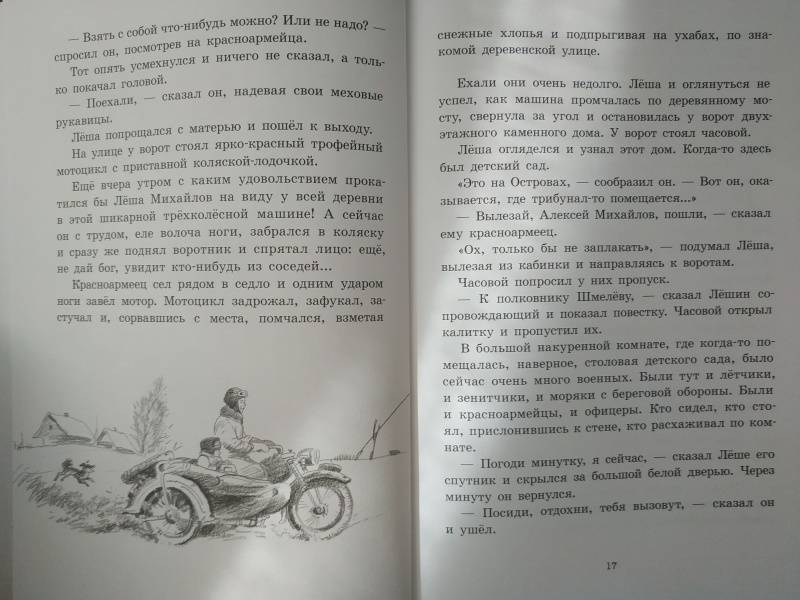 — Взять с собой что-нибудь можно? Или не надо? — спросил он, посмотрев на красноармейца.

Тот опять усмехнулся и ничего не сказал, а только покачал головой.

— Поехали, — сказал он, надевая свои меховые рукавицы.

Лёша попрощался с матерью и пошёл к выходу.

На улице у ворот стоял ярко-красный трофейный мотоцикл с приставной коляской-лодочкой.

Ещё вчера утром с каким удовольствием прокатился бы Лёша Михайлов на виду у всей деревни в этой шикарной трёхколёсной машине! А сейчас он с трудом, еле волоча ноги, забрался в коляску и сразу же поднял воротник и спрятал лицо: ещё, не дай бог, увидит кто-нибудь из соседей...

Красноармеец сел рядом в седло и одним ударом ноги завёл мотор. Мотоцикл задрожал, зафукал, застучал и, сорвавшись с места, помчался, взметая снежные хлопья и подпрыгивая на ухабах, по знакомой деревенской улице.

Ехали они очень недолго. Лёша и оглянуться не успел, как машина промчалась по деревянному мосту, свернула за угол и остановилась у ворот двухэтажного каменного дома. У ворот стоял часовой.

Лёша огляделся и узнал этот дом. Когда-то здесь был детский сад.

«Это на Островах, — сообразил он. — Вот он, оказывается, где трибунал-то помещается...»

— Вылезай, Алексей Михайлов, пошли, — сказал ему красноармеец.

«Ох, только бы не заплакать», — подумал Лёша, вылезая из кабинки и направляясь к воротам.

Часовой попросил у них пропуск.

— К полковнику Шмелёву, — сказал Лёшин сопровождающий и показал повестку. Часовой открыл калитку и пропустил их.

В большой накуренной комнате, где когда-то помещалась, наверное, столовая детского сада, было сейчас очень много военных. Были тут и лётчики, и зенитчики, и моряки с береговой обороны. Были и красноармейцы, и офицеры. Кто сидел, кто стоял, прислонившись к стене, кто расхаживал по комнате.

— Погоди минутку, я сейчас, — сказал Лёше его спутник и скрылся за большой белой дверью. Через минуту он вернулся.

— Посиди, отдохни, тебя вызовут, — сказал он и ушёл.

17